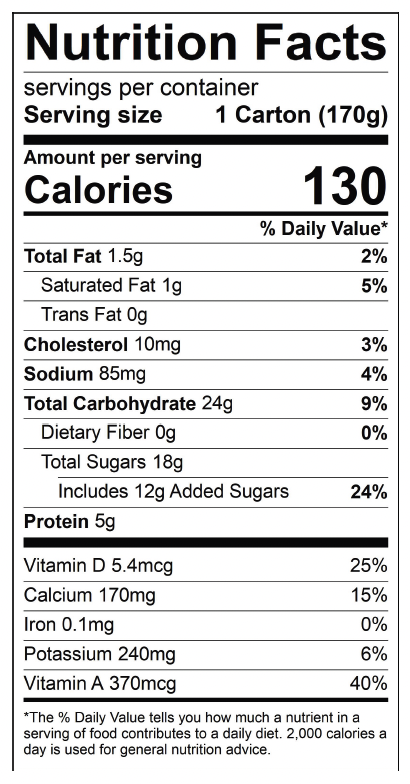 Nutrition Facts

servings per container
Serving size 1 Carton (170g)

Amount per serving
Calories 130

% Daily Value*

Total Fat 1.5g 2%
Saturated Fat 1g 5%
Trans Fat 0g
Cholesterol 10mg 3%
Sodium 85mg 4%
Total Carbohydrate 24g 9%
Dietary Fiber 0g 0%
Total Sugars 18g
Includes 12g Added Sugars 24%
Protein 5g

Vitamin D 5.4mcg 25%
Calcium 170mg 15%
Iron 0.1mg 0%
Potassium 240mg 6%
Vitamin A 370mcg 40%

*The % Daily Value tells you how much a nutrient in a serving of food contributes to a daily diet. 2,000 calories a day is used for general nutrition advice.